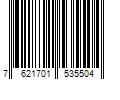 7 621701 535504